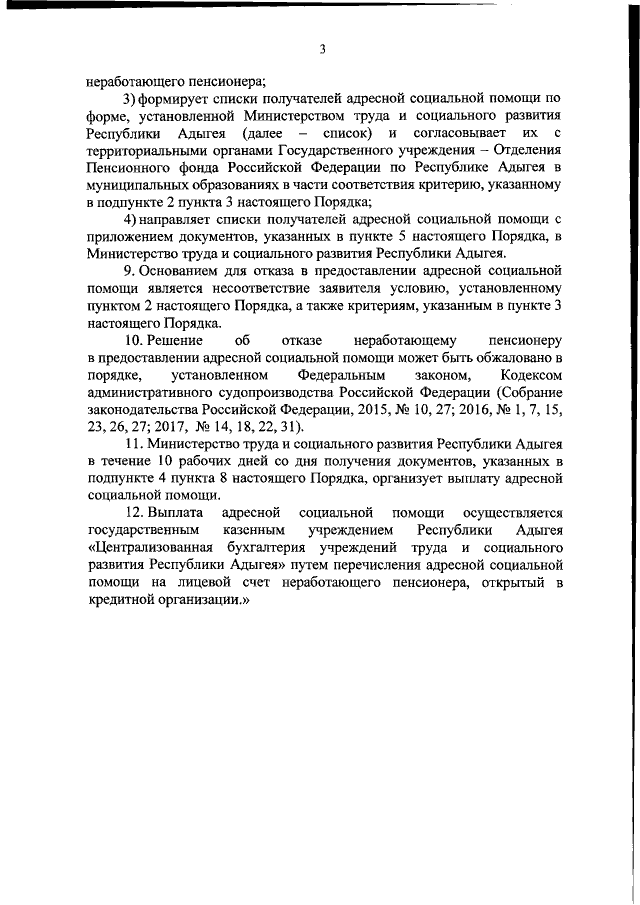 3

неработающего пенсионера;

3) формирует списки получателей адресной социальной помощи по форме, установленной Министерством труда и социального развития Республики Адыгея (далее – список) и согласовывает их с территориальными органами Государственного учреждения – Отделения Пенсионного фонда Российской Федерации по Республике Адыгея в муниципальных образованиях в части соответствия критерию, указанному в подпункте 2 пункта 3 настоящего Порядка;

4) направляет списки получателей адресной социальной помощи с приложением документов, указанных в пункте 5 настоящего Порядка, в Министерство труда и социального развития Республики Адыгея.

9. Основанием для отказа в предоставлении адресной социальной помощи является несоответствие заявителя условию, установленному пунктом 2 настоящего Порядка, а также критериям, указанным в пункте 3 настоящего Порядка.

10. Решение об отказе неработающему пенсионеру в предоставлении адресной социальной помощи может быть обжаловано в порядке, установленном Федеральным законом, Кодексом административного судопроизводства Российской Федерации (Собрание законодательства Российской Федерации, 2015, № 10, 27; 2016, № 1, 7, 15, 23, 26, 27; 2017, № 14, 18, 22, 31).

11. Министерство труда и социального развития Республики Адыгея в течение 10 рабочих дней со дня получения документов, указанных в подпункте 4 пункта 8 настоящего Порядка, организует выплату адресной социальной помощи.

12. Выплата адресной социальной помощи осуществляется государственным казенным учреждением Республики Адыгея «Централизованная бухгалтерия учреждений труда и социального развития Республики Адыгея» путем перечисления адресной социальной помощи на лицевой счет неработающего пенсионера, открытый в кредитной организации.»